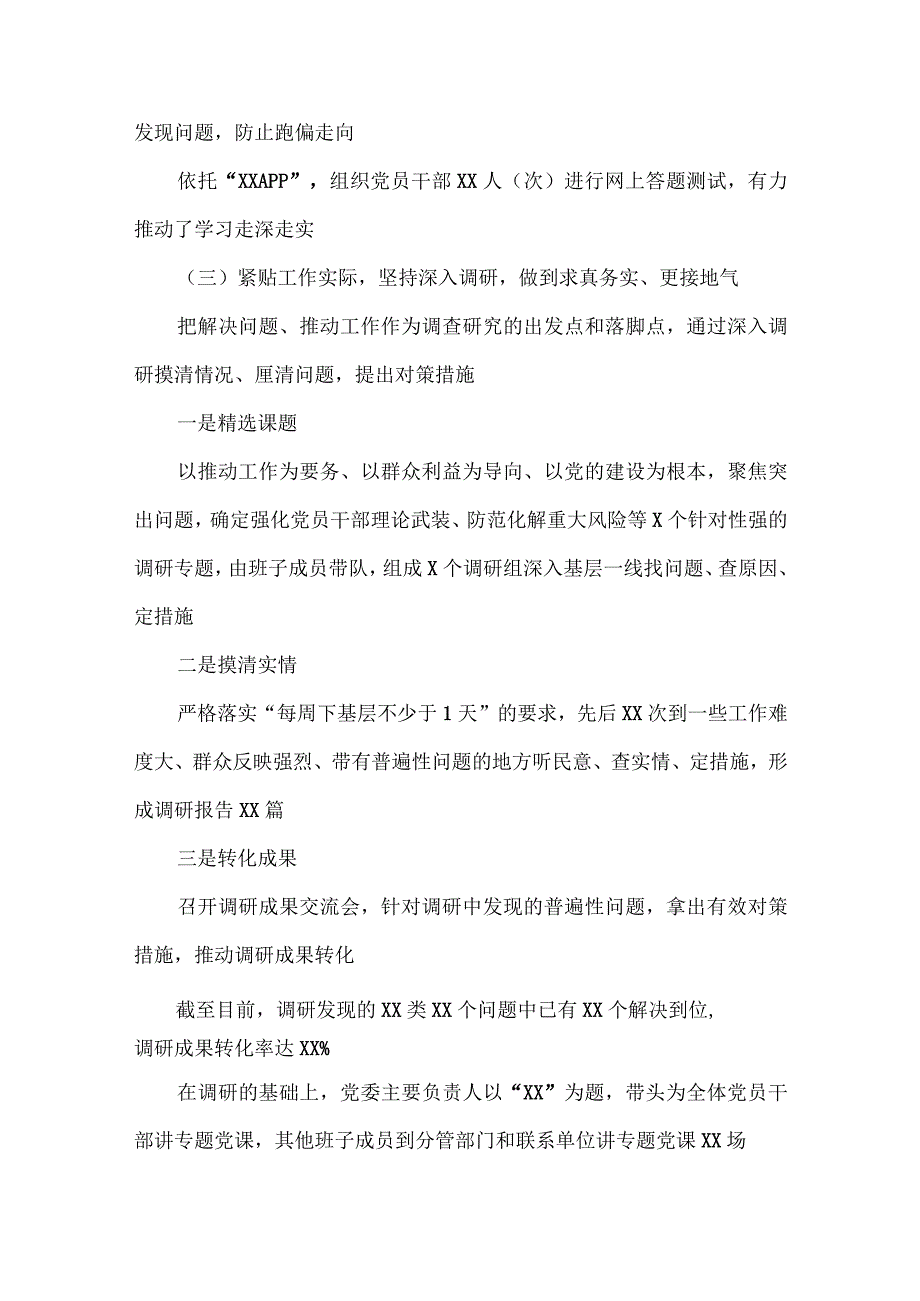 发现问题，防止跑偏走向

依托“XXAPP”，组织党员干部XX人（次）进行网上答题测试，有力推动了学习走深走实

（三）紧贴工作实际，坚持深入调研，做到求真务实、更接地气

把解决问题、推动工作作为调查研究的出发点和落脚点，通过深入调研摸清情况、厘清问题，提出对策措施

一是精选课题

以推动工作为要务、以群众利益为导向、以党的建设为根本，聚焦突出问题，确定强化党员干部理论武装、防范化解重大风险等X个针对性强的调研专题，由班子成员带队，组成X个调研组深入基层一线找问题、查原因、定措施

二是摸清实情

严格落实“每周下基层不少于1天”的要求，先后XX次到一些工作难度大、群众反映强烈、带有普遍性问题的地方听民意、查实情、定措施，形成调研报告XX篇

三是转化成果

召开调研成果交流会，针对调研中发现的普遍性问题，拿出有效对策措施，推动调研成果转化

截至目前，调研发现的XX类XX个问题中已有XX个解决到位，调研成果转化率达XX%

在调研的基础上，党委主要负责人以“XX”为题，带头为全体党员干部讲专题党课，其他班子成员到分管部门和联系单位讲专题党课XX场